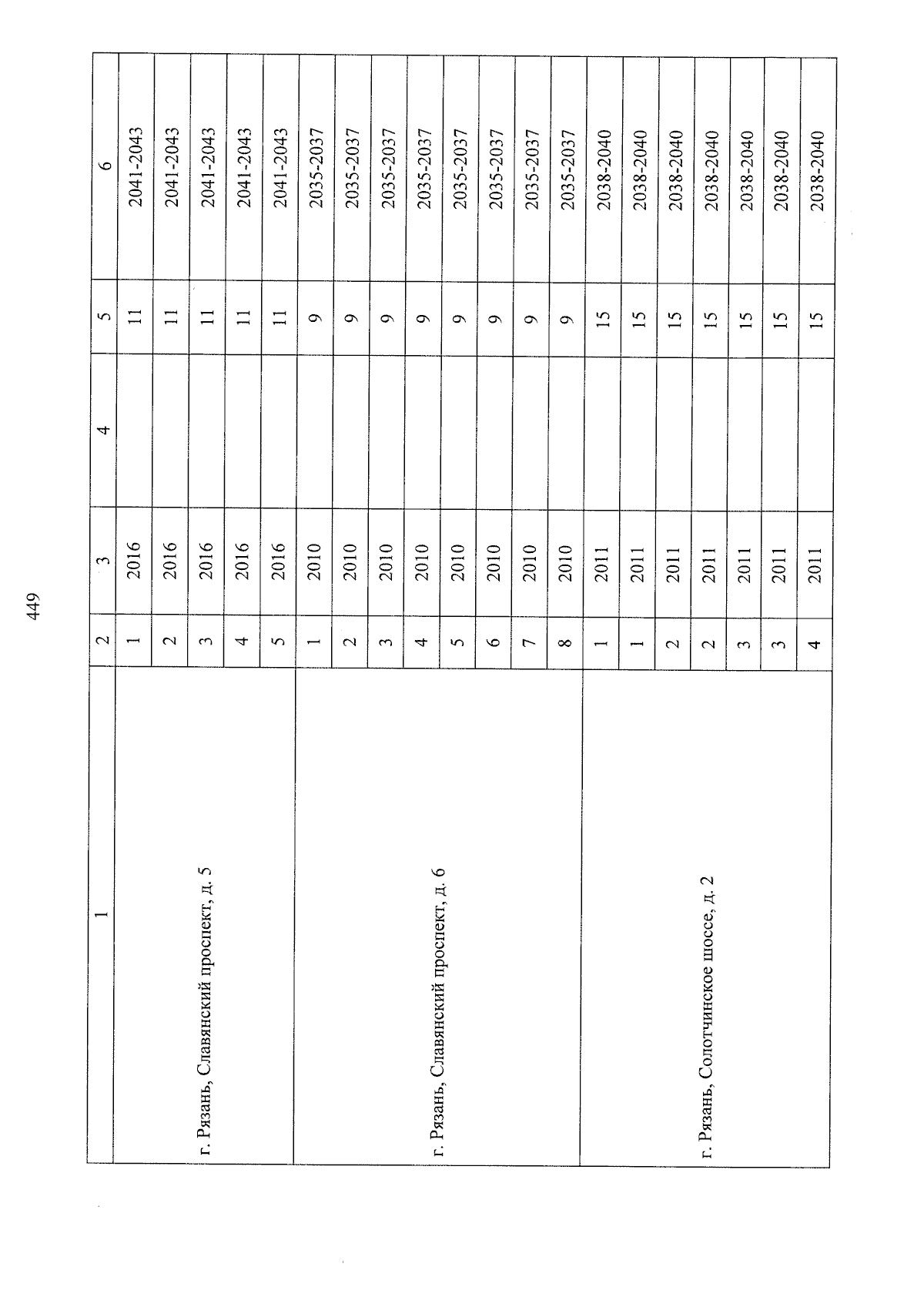 449

| 1 | 2 | 3 | 4 | 5 | 6 |
|---|---|---|---|---|---|
| г. Рязань, Славянский проспект, д. 5 | 1 | 2016 | | 11 | 2041-2043 |
| | 2 | 2016 | | 11 | 2041-2043 |
| | 3 | 2016 | | 11 | 2041-2043 |
| | 4 | 2016 | | 11 | 2041-2043 |
| | 5 | 2016 | | 11 | 2041-2043 |
| г. Рязань, Славянский проспект, д. 6 | 1 | 2010 | | 9 | 2035-2037 |
| | 2 | 2010 | | 9 | 2035-2037 |
| | 3 | 2010 | | 9 | 2035-2037 |
| | 4 | 2010 | | 9 | 2035-2037 |
| | 5 | 2010 | | 9 | 2035-2037 |
| | 6 | 2010 | | 9 | 2035-2037 |
| | 7 | 2010 | | 9 | 2035-2037 |
| | 8 | 2010 | | 9 | 2035-2037 |
| г. Рязань, Солотчинское шоссе, д. 2 | 1 | 2011 | | 15 | 2038-2040 |
| | 1 | 2011 | | 15 | 2038-2040 |
| | 2 | 2011 | | 15 | 2038-2040 |
| | 2 | 2011 | | 15 | 2038-2040 |
| | 3 | 2011 | | 15 | 2038-2040 |
| | 3 | 2011 | | 15 | 2038-2040 |
| | 4 | 2011 | | 15 | 2038-2040 |